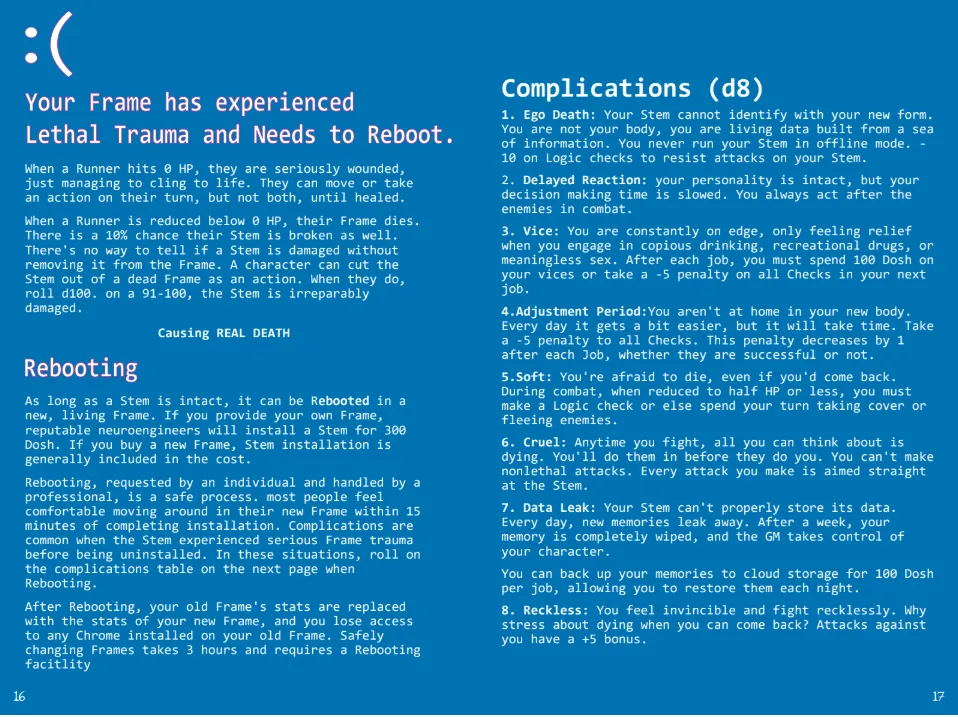 :(

Your Frame has experienced Lethal Trauma and Needs to Reboot.

When a Runner hits 0 HP, they are seriously wounded, just managing to cling to life. They can move or take an action on their turn, but not both, until healed.

When a Runner is reduced below 0 HP, their Frame dies. There is a 10% chance their Stem is broken as well. There's no way to tell if a Stem is damaged without removing it from the Frame. A character can cut the Stem out of a dead Frame as an action. When they do, roll d100. on a 91-100, the Stem is irreparably damaged.

Causing REAL DEATH

Rebooting

As long as a Stem is intact, it can be Rebooted in a new, living Frame. If you provide your own Frame, reputable neuroengineers will install a Stem for 300 Dosh. If you buy a new Frame, Stem installation is generally included in the cost.

Rebooting, requested by an individual and handled by a professional, is a safe process. most people feel comfortable moving around in their new Frame within 15 minutes of completing installation. Complications are common when the Stem experienced serious Frame trauma before being uninstalled. In these situations, roll on the complications table on the next page when Rebooting.

After Rebooting, your old Frame's stats are replaced with the stats of your new Frame, and you lose access to any Chrome installed on your old Frame. Safely changing Frames takes 3 hours and requires a Rebooting facitlity

16

Complications (d8)

1. Ego Death: Your Stem cannot identify with your new form. You are not your body, you are living data built from a sea of information. You never run your Stem in offline mode. -10 on Logic checks to resist attacks on your Stem.

2. Delayed Reaction: your personality is intact, but your decision making time is slowed. You always act after the enemies in combat.

3. Vice: You are constantly on edge, only feeling relief when you engage in copious drinking, recreational drugs, or meaningless sex. After each job, you must spend 100 Dosh on your vices or take a -5 penalty on all Checks in your next job.

4.Adjustment Period:You aren't at home in your new body. Every day it gets a bit easier, but it will take time. Take a -5 penalty to all Checks. This penalty decreases by 1 after each Job, whether they are successful or not.

5.Soft: You're afraid to die, even if you'd come back. During combat, when reduced to half HP or less, you must make a Logic check or else spend your turn taking cover or fleeing enemies.

6. Cruel: Anytime you fight, all you can think about is dying. You'll do them in before they do you. You can't make nonlethal attacks. Every attack you make is aimed straight at the Stem.

7. Data Leak: Your Stem can't properly store its data. Every day, new memories leak away. After a week, your memory is completely wiped, and the GM takes control of your character.

You can back up your memories to cloud storage for 100 Dosh per job, allowing you to restore them each night.

8. Reckless: You feel invincible and fight recklessly. Why stress about dying when you can come back? Attacks against you have a +5 bonus.

17